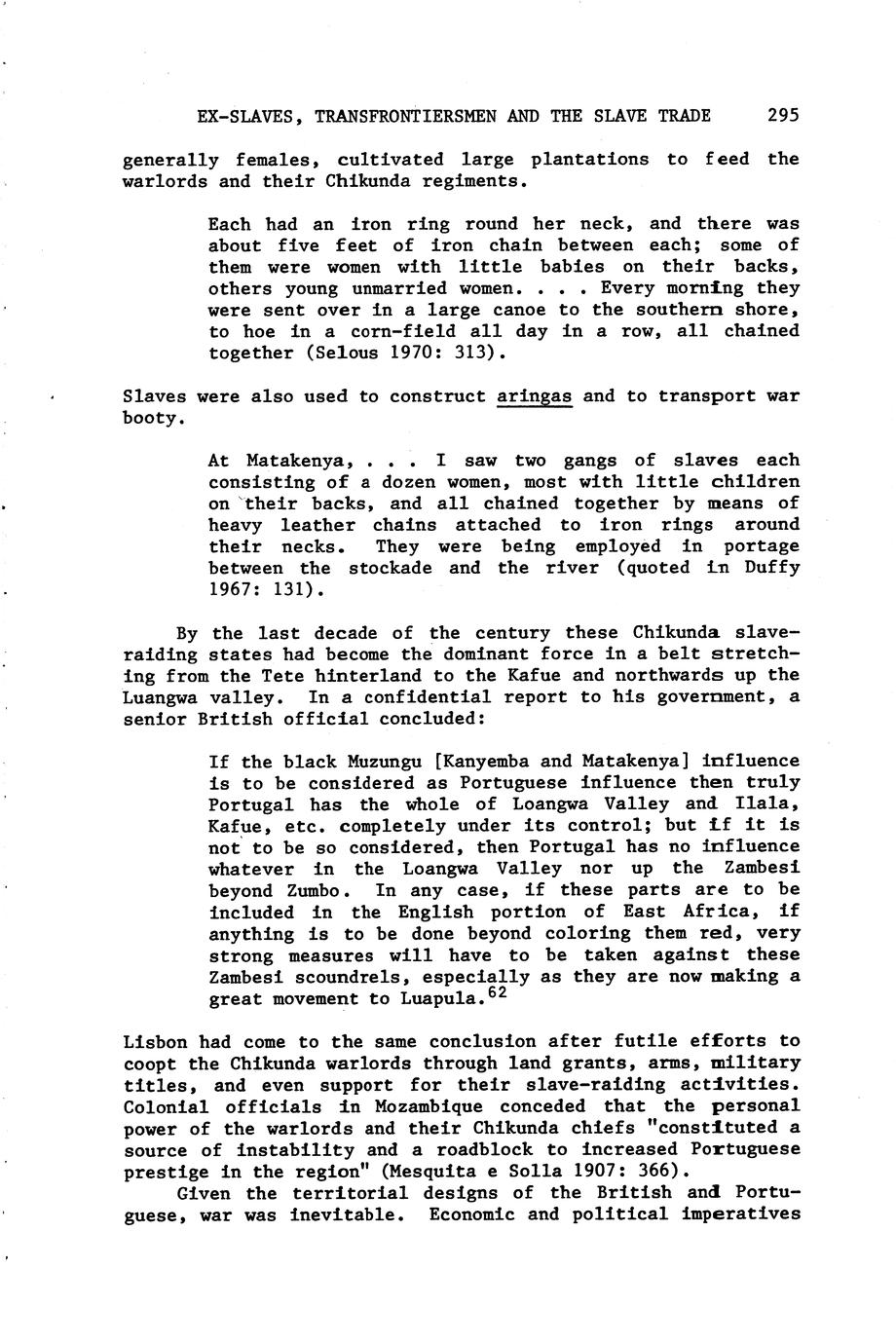 EX-SLAVES, TRANSFRONTIERSMEN AND THE SLAVE TRADE 295

generally females, cultivated large plantations to feed the warlords and their Chikunda regiments.

Each had an iron ring round her neck, and there was about five feet of iron chain between each; some of them were women with little babies on their backs, others young unmarried women. . . . Every morning they were sent over in a large canoe to the southern shore, to hoe in a corn-field all day in a row, all chained together (Selous 1970: 313).

Slaves were also used to construct aringas and to transport war booty.

At Matakenya, . . . I saw two gangs of slaves each consisting of a dozen women, most with little children on their backs, and all chained together by means of heavy leather chains attached to iron rings around their necks. They were being employed in portage between the stockade and the river (quoted in Duffy 1967: 131).

By the last decade of the century these Chikunda slave-raiding states had become the dominant force in a belt stretching from the Tete hinterland to the Kafue and northwards up the Luangwa valley. In a confidential report to his government, a senior British official concluded:

If the black Muzungu [Kanyemba and Matakenya] influence is to be considered as Portuguese influence then truly Portugal has the whole of Loangwa Valley and Ilala, Kafue, etc. completely under its control; but if it is not to be so considered, then Portugal has no influence whatever in the Loangwa Valley nor up the Zambesi beyond Zumbo. In any case, if these parts are to be included in the English portion of East Africa, if anything is to be done beyond coloring them red, very strong measures will have to be taken against these Zambesi scoundrels, especially as they are now making a great movement to Luapula.$^{62}$

Lisbon had come to the same conclusion after futile efforts to coopt the Chikunda warlords through land grants, arms, military titles, and even support for their slave-raiding activities. Colonial officials in Mozambique conceded that the personal power of the warlords and their Chikunda chiefs "constituted a source of instability and a roadblock to increased Portuguese prestige in the region" (Mesquita e Solla 1907: 366).

Given the territorial designs of the British and Portuguese, war was inevitable. Economic and political imperatives